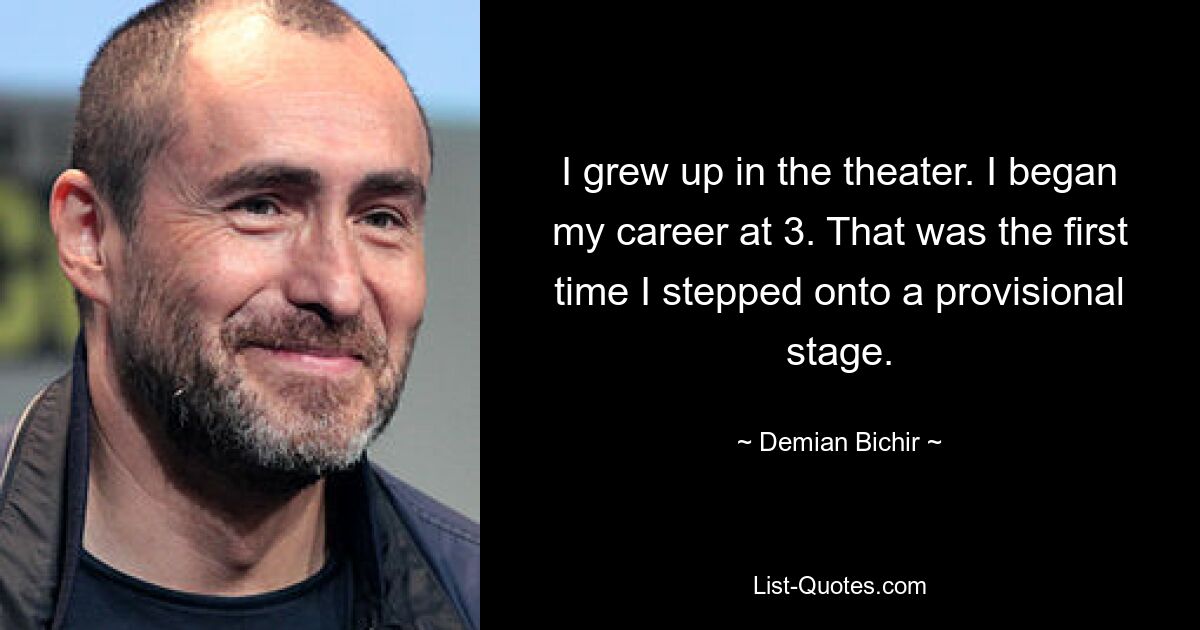 I grew up in the theater. I began my career at 3. That was the first time I stepped onto a provisional stage.

~ Demian Bichir ~

List-Quotes.com